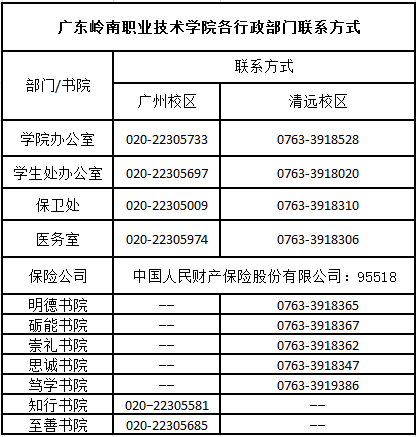 广东岭南职业技术学院各行政部门联系方式

| 部门/书院 | 联系方式 | |
|---|---|---|
| | 广州校区 | 清远校区 |
| 学院办公室 | 020-22305733 | 0763-3918528 |
| 学生处办公室 | 020-22305697 | 0763-3918020 |
| 保卫处 | 020-22305009 | 0763-3918310 |
| 医务室 | 020-22305974 | 0763-3918306 |
| 保险公司 | 中国人民财产保险股份有限公司：95518 | |
| 明德书院 | -- | 0763-3918365 |
| 砺能书院 | -- | 0763-3918367 |
| 崇礼书院 | -- | 0763-3918362 |
| 思诚书院 | -- | 0763-3918347 |
| 笃学书院 | -- | 0763-3919386 |
| 知行书院 | 020-22305581 | -- |
| 至善书院 | 020-22305685 | -- |